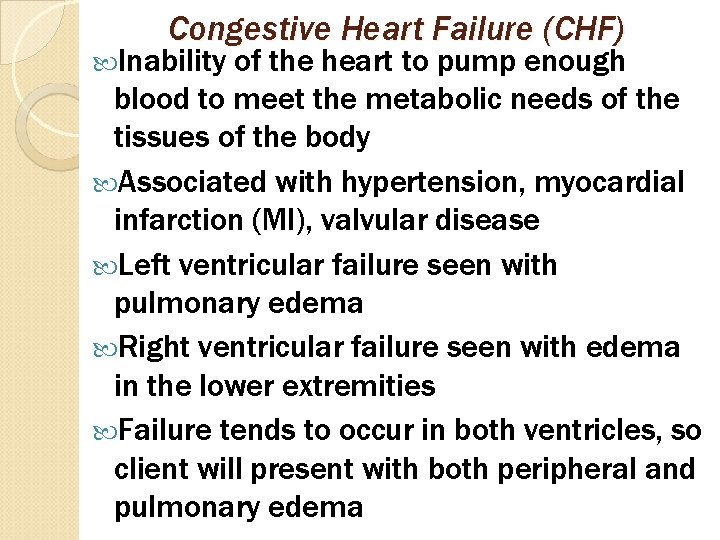 Congestive Heart Failure (CHF)

Inability of the heart to pump enough blood to meet the metabolic needs of the tissues of the body

Associated with hypertension, myocardial infarction (MI), valvular disease

Left ventricular failure seen with pulmonary edema

Right ventricular failure seen with edema in the lower extremities

Failure tends to occur in both ventricles, so client will present with both peripheral and pulmonary edema